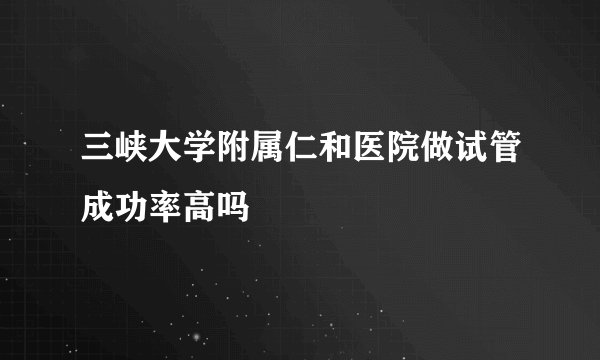 三峡大学附属仁和医院做试管成功率高吗